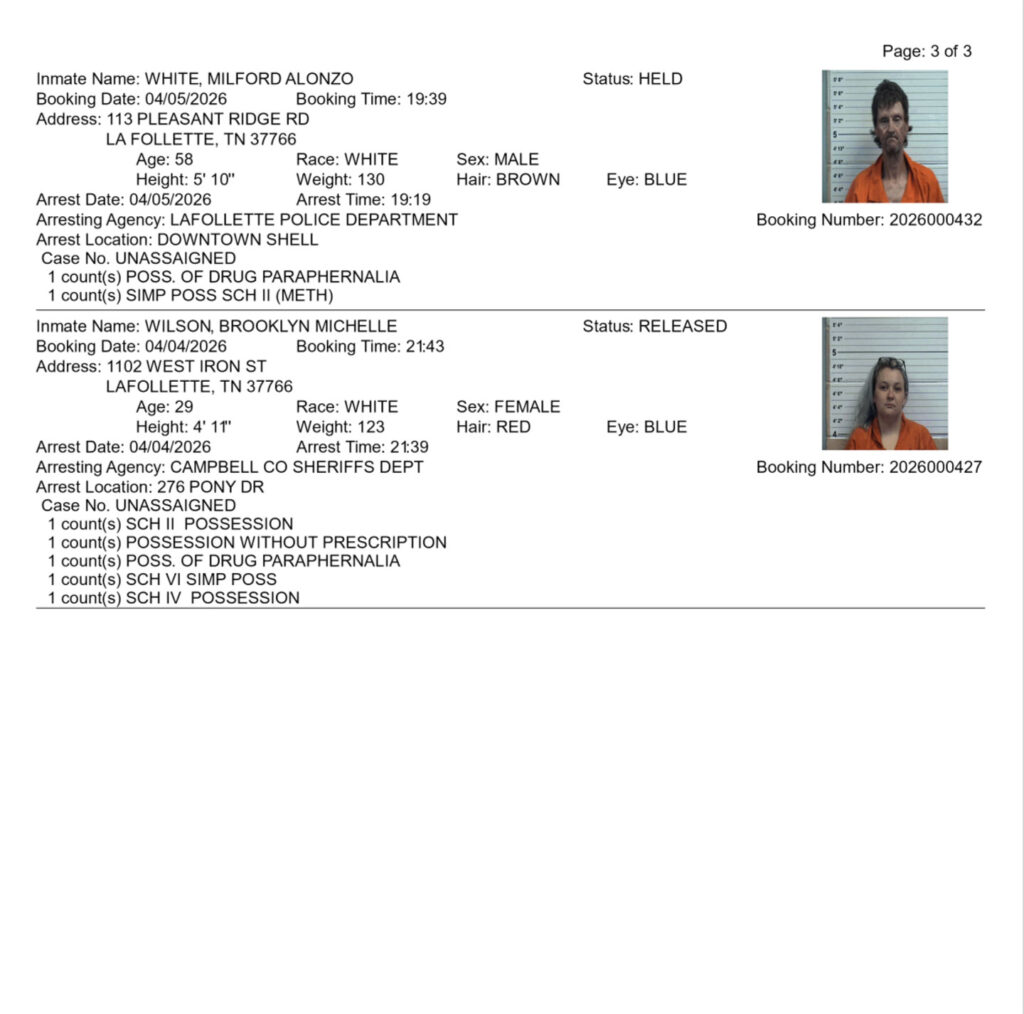 Page: 3 of 3

Inmate Name: WHITE, MILFORD ALONZO
Status: HELD
Booking Date: 04/05/2026 Booking Time: 19:39
Address: 113 PLEASANT RIDGE RD
LA FOLLETTE, TN 37766
Age: 58 Race: WHITE Sex: MALE
Height: 5' 10" Weight: 130 Hair: BROWN Eye: BLUE
Arrest Date: 04/05/2026 Arrest Time: 19:19
Arresting Agency: LAFOLLETTE POLICE DEPARTMENT
Booking Number: 2026000432
Arrest Location: DOWNTOWN SHELL
Case No. UNASSAIGNED
1 count(s) POSS. OF DRUG PARAPHERNALIA
1 count(s) SIMP POSS SCH II (METH)

Inmate Name: WILSON, BROOKLYN MICHELLE
Status: RELEASED
Booking Date: 04/04/2026 Booking Time: 21:43
Address: 1102 WEST IRON ST
LAFOLLETTE, TN 37766
Age: 29 Race: WHITE Sex: FEMALE
Height: 4' 11" Weight: 123 Hair: RED Eye: BLUE
Arrest Date: 04/04/2026 Arrest Time: 21:39
Arresting Agency: CAMPBELL CO SHERIFFS DEPT
Booking Number: 2026000427
Arrest Location: 276 PONY DR
Case No. UNASSAIGNED
1 count(s) SCH II POSSESSION
1 count(s) POSSESSION WITHOUT PRESCRIPTION
1 count(s) POSS. OF DRUG PARAPHERNALIA
1 count(s) SCH VI SIMP POSS
1 count(s) SCH IV POSSESSION